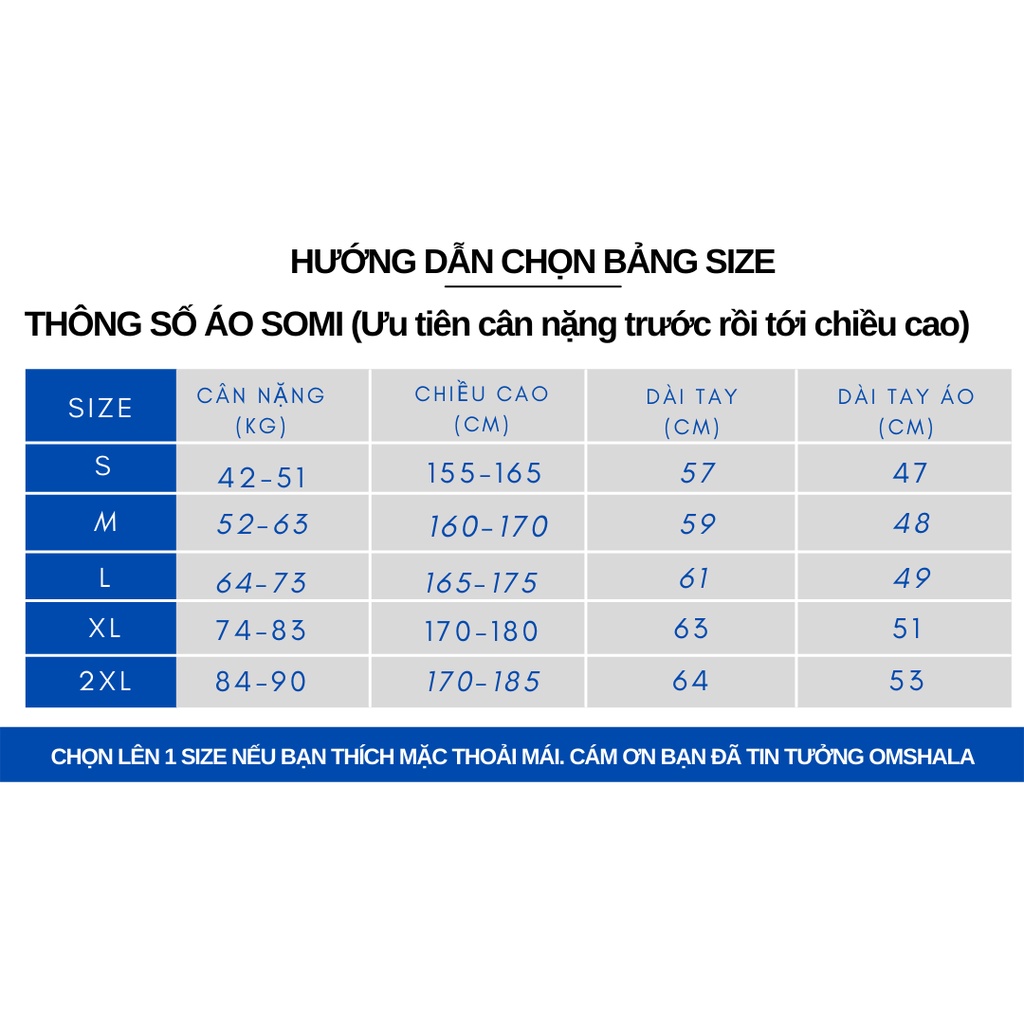 HƯỚNG DẪN CHỌN BẢNG SIZE

THÔNG SỐ ÁO SOMI (Ưu tiên cân nặng trước rồi tới chiều cao)

| SIZE | CÂN NẶNG (KG) | CHIỀU CAO (CM) | DÀI TAY (CM) | DÀI TAY ÁO (CM) |
|---|---|---|---|---|
| S | 42-51 | 155-165 | 57 | 47 |
| M | 52-63 | 160-170 | 59 | 48 |
| L | 64-73 | 165-175 | 61 | 49 |
| XL | 74-83 | 170-180 | 63 | 51 |
| 2XL | 84-90 | 170-185 | 64 | 53 |

CHỌN LÊN 1 SIZE NẾU BẠN THÍCH MẶC THOẢI MÁI. CÁM ƠN BẠN ĐÃ TIN TƯỞNG OMSHALA